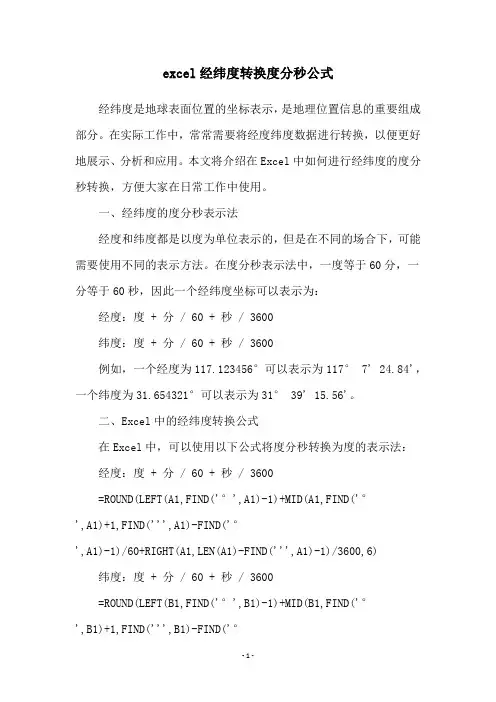 excel 经纬度转换度分秒公式

经纬度是地球表面位置的坐标表示，是地理位置信息的重要组成部分。在实际工作中，常常需要将经度纬度数据进行转换，以便更好地展示、分析和应用。本文将介绍在 Excel 中如何进行经纬度的度分秒转换，方便大家在日常工作中使用。

一、经纬度的度分秒表示法

经度和纬度都是以度为单位表示的，但是在不同的场合下，可能需要使用不同的表示方法。在度分秒表示法中，一度等于 60 分，一分等于 60 秒，因此一个经纬度坐标可以表示为：

经度：度 + 分 / 60 + 秒 / 3600

纬度：度 + 分 / 60 + 秒 / 3600

例如，一个经度为 117.123456° 可以表示为 117° 7’ 24.84’，一个纬度为 31.654321° 可以表示为 31° 39’ 15.56’。

二、Excel 中的经纬度转换公式

在 Excel 中，可以使用以下公式将度分秒转换为度的表示法：

经度：度 + 分 / 60 + 秒 / 3600

=ROUND(LEFT(A1,FIND('°',A1)-1)+MID(A1,FIND('°',A1)+1,FIND(''',A1)-FIND('°',A1)-1)/60+RIGHT(A1,LEN(A1)-FIND(''',A1)-1)/3600,6)

纬度：度 + 分 / 60 + 秒 / 3600

=ROUND(LEFT(B1,FIND('°',B1)-1)+MID(B1,FIND('°',B1)+1,FIND(''',B1)-FIND('°

-1-